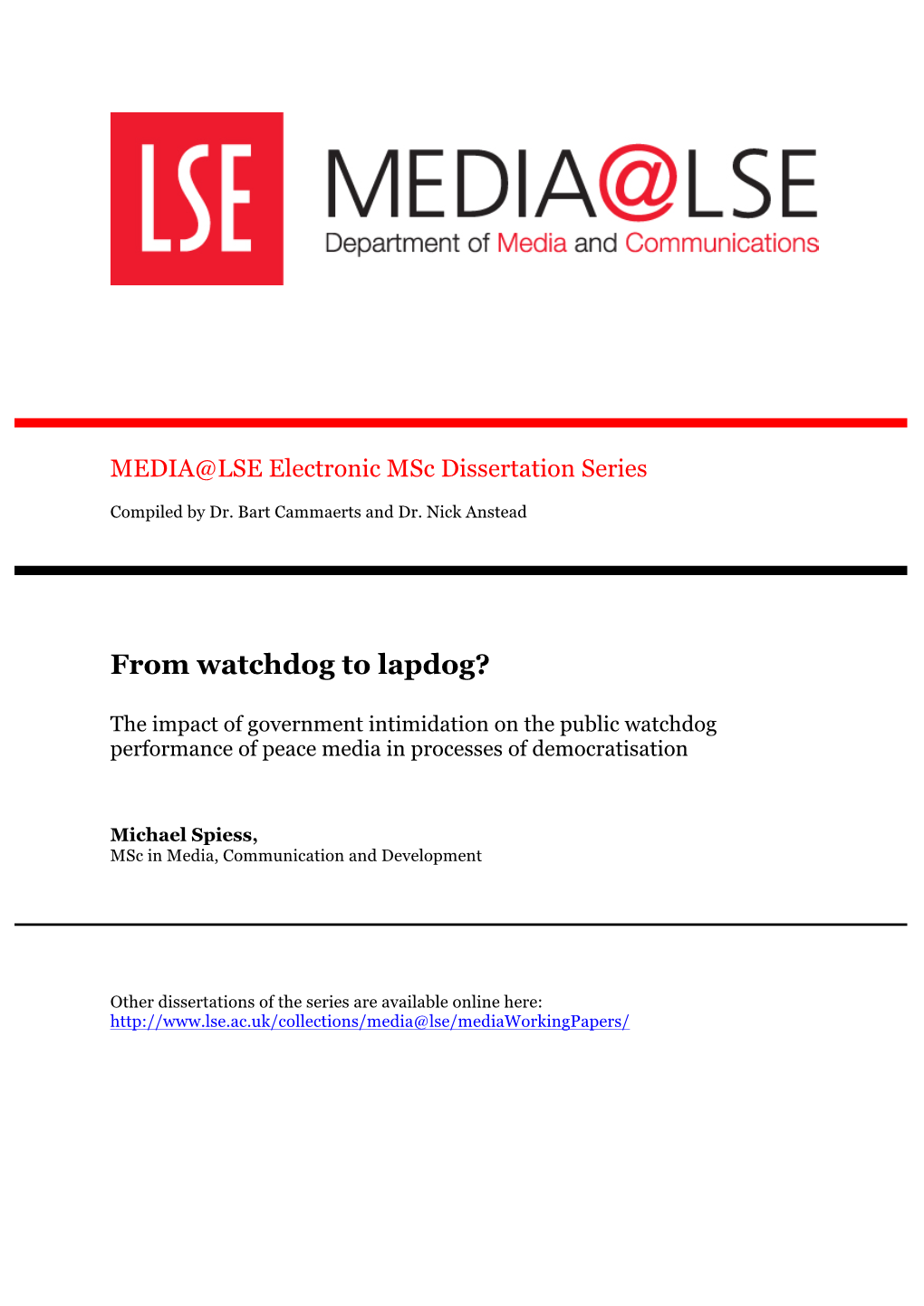 LSE

MEDIA@LSE
Department of Media and Communications

MEDIA@LSE Electronic MSc Dissertation Series

Compiled by Dr. Bart Cammaerts and Dr. Nick Anstead

From watchdog to lapdog?

The impact of government intimidation on the public watchdog performance of peace media in processes of democratisation

Michael Spiess,
MSc in Media, Communication and Development

Other dissertations of the series are available online here:
http://www.lse.ac.uk/collections/media@lse/mediaWorkingPapers/